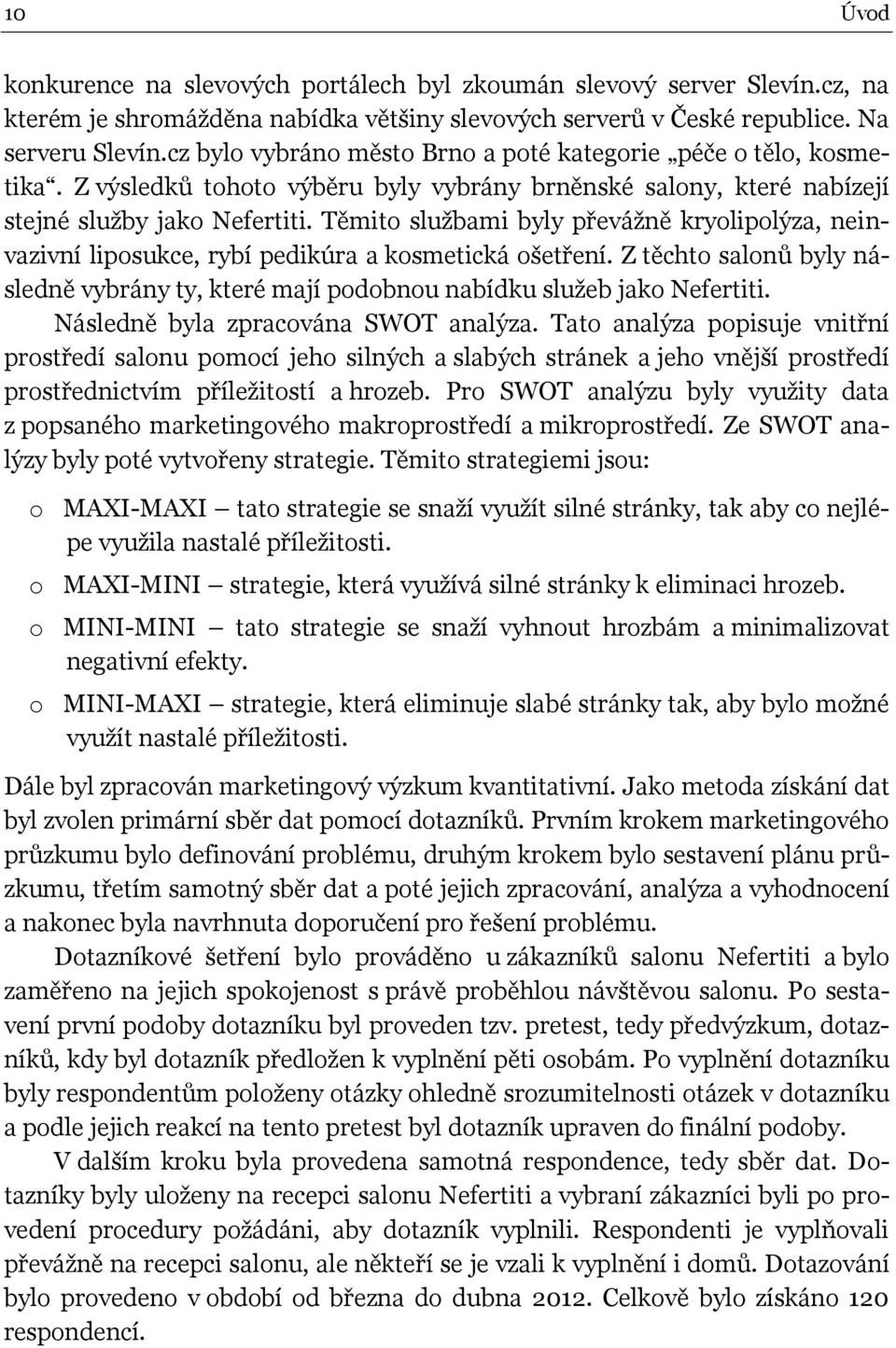 10 Úvod

konkurence na slevových portálech byl zkoumán slevový server Slevín.cz, na kterém je shromážděna nabídka většiny slevových serverů v České republice. Na serveru Slevín.cz bylo vybráno město Brno a poté kategorie „péče o tělo, kosmetika“. Z výsledků tohoto výběru byly vybrány brněnské salony, které nabízejí stejné služby jako Nefertiti. Těmito službami byly převážně kryolipolýza, neinvazivní liposukce, rybí pedikúra a kosmetická ošetření. Z těchto salonů byly následně vybrány ty, které mají podobnou nabídku služeb jako Nefertiti.

Následně byla zpracována SWOT analýza. Tato analýza popisuje vnitřní prostředí salonu pomocí jeho silných a slabých stránek a jeho vnější prostředí prostřednictvím příležitostí a hrozeb. Pro SWOT analýzu byly využity data z popsaného marketingového makroprostředí a mikroprostředí. Ze SWOT analýzy byly poté vytvořeny strategie. Těmito strategiemi jsou:

o MAXI-MAXI – tato strategie se snaží využít silné stránky, tak aby co nejlépe využila nastalé příležitosti.

o MAXI-MINI – strategie, která využívá silné stránky k eliminaci hrozeb.

o MINI-MINI – tato strategie se snaží vyhnout hrozbám a minimalizovat negativní efekty.

o MINI-MAXI – strategie, která eliminuje slabé stránky tak, aby bylo možné využít nastalé příležitosti.

Dále byl zpracován marketingový výzkum kvantitativní. Jako metoda získání dat byl zvolen primární sběr dat pomocí dotazníků. Prvním krokem marketingového průzkumu bylo definování problému, druhým krokem bylo sestavení plánu průzkumu, třetím samotný sběr dat a poté jejich zpracování, analýza a vyhodnocení a nakonec byla navrhnuta doporučení pro řešení problému.

Dotazníkové šetření bylo prováděno u zákazníků salonu Nefertiti a bylo zaměřeno na jejich spokojenost s právě proběhlou návštěvou salonu. Po sestavení první podoby dotazníku byl proveden tzv. pretest, tedy předvýzkum, dotazníků, kdy byl dotazník předložen k vyplnění pěti osobám. Po vyplnění dotazníku byly respondentům položeny otázky ohledně srozumitelnosti otázek v dotazníku a podle jejich reakcí na tento pretest byl dotazník upraven do finální podoby.

V dalším kroku byla provedena samotná respondence, tedy sběr dat. Dotazníky byly uloženy na recepci salonu Nefertiti a vybraní zákazníci byli po provedení procedury požádáni, aby dotazník vyplnili. Respondenti je vyplňovali převážně na recepci salonu, ale někteří se je vzali k vyplnění i domů. Dotazování bylo provedeno v období od března do dubna 2012. Celkově bylo získáno 120 respondencí.